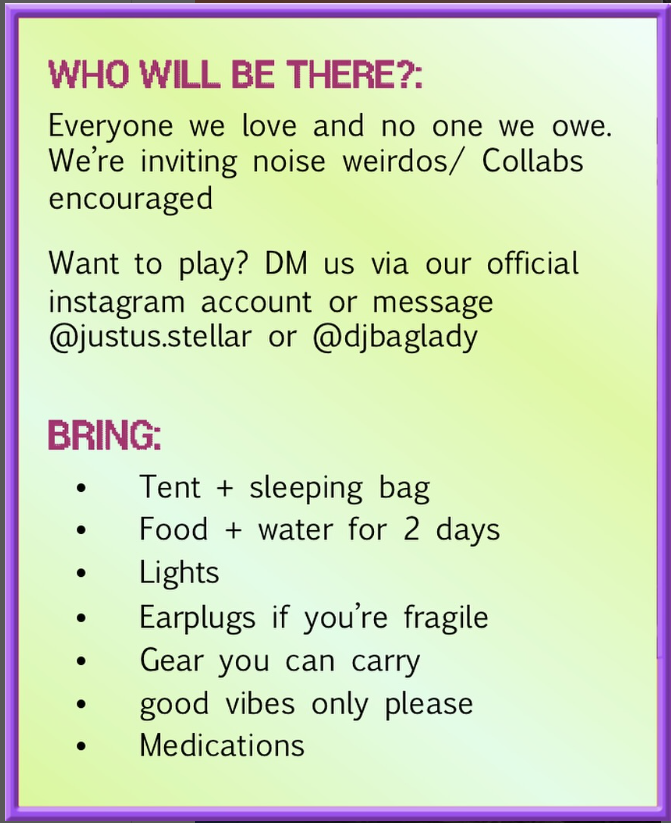 WHO WILL BE THERE?:

Everyone we love and no one we owe. We're inviting noise weirdos/ Collabs encouraged

Want to play? DM us via our official instagram account or message @justus.stellar or @djbaglady

BRING:

• Tent + sleeping bag
• Food + water for 2 days
• Lights
• Earplugs if you're fragile
• Gear you can carry
• good vibes only please
• Medications